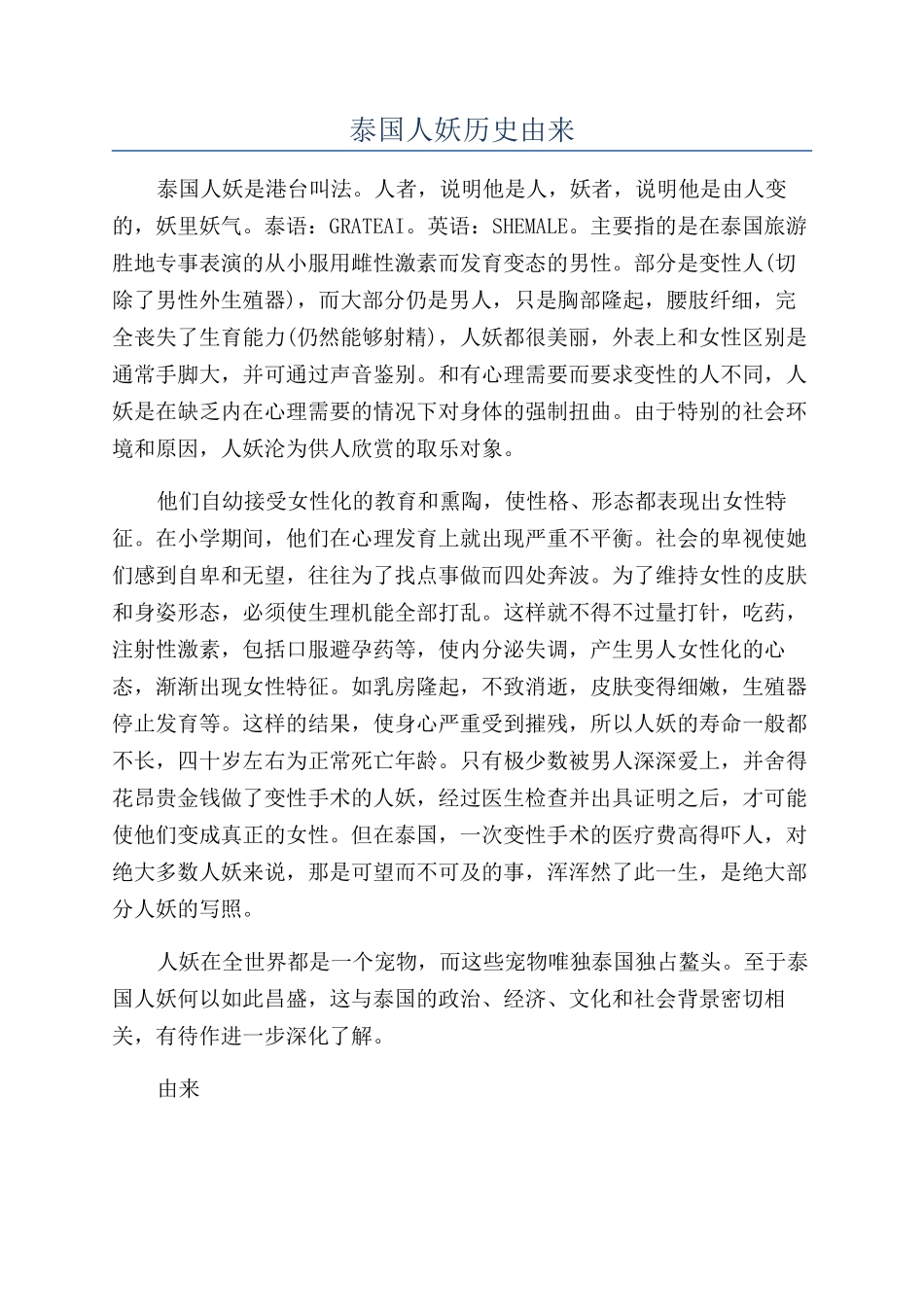 泰国人妖历史由来

泰国人妖是港台叫法。人者，说明他是人，妖者，说明他是由人变的，妖里妖气。泰语：GRATEAI。英语：SHEMALE。主要指的是在泰国旅游胜地专事表演的从小服用雌性激素而发育变态的男性。部分是变性人(切除了男性外生殖器)，而大部分仍是男人，只是胸部隆起，腰肢纤细，完全丧失了生育能力(仍然能够射精)，人妖都很美丽，外表上和女性区别是通常手脚大，并可通过声音鉴别。和有心理需要而要求变性的人不同，人妖是在缺乏内在心理需要的情况下对身体的强制扭曲。由于特别的社会环境和原因，人妖沦为供人欣赏的取乐对象。

他们自幼接受女性化的教育和熏陶，使性格、形态都表现出女性特征。在小学期间，他们在心理发育上就出现严重不平衡。社会的卑视使她们感到自卑和无望，往往为了找点事做而四处奔波。为了维持女性的皮肤和身姿形态，必须使生理机能全部打乱。这样就不得不过量打针，吃药，注射性激素，包括口服避孕药等，使内分泌失调，产生男人女性化的心态，渐渐出现女性特征。如乳房隆起，不致消逝，皮肤变得细嫩，生殖器停止发育等。这样的结果，使身心严重受到摧残，所以人妖的寿命一般都不长，四十岁左右为正常死亡年龄。只有极少数被男人深深爱上，并舍得花昂贵金钱做了变性手术的人妖，经过医生检查并出具证明之后，才可能使他们变成真正的女性。但在泰国，一次变性手术的医疗费高得吓人，对绝大多数人妖来说，那是可望而不可及的事，浑浑然了此一生，是绝大部分人妖的写照。

人妖在全世界都是一个宠物，而这些宠物唯独泰国独占鳌头。至于泰国人妖何以如此昌盛，这与泰国的政治、经济、文化和社会背景密切相关，有待作进一步深化了解。

由来